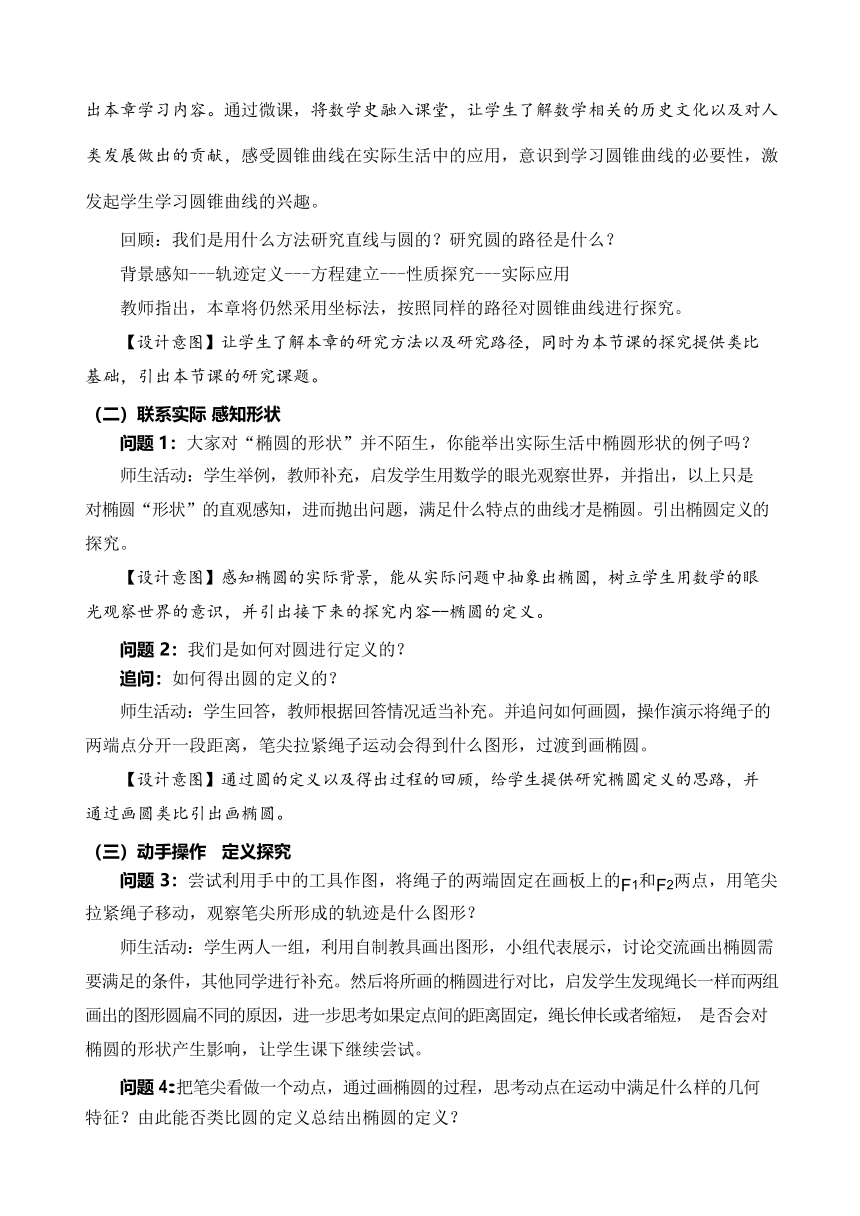 出本章学习内容。通过微课，将数学史融入课堂，让学生了解数学相关的历史文化以及对人类发展做出的贡献，感受圆锥曲线在实际生活中的应用，意识到学习圆锥曲线的必要性，激发起学生学习圆锥曲线的兴趣。

回顾：我们是用什么方法研究直线与圆的？研究圆的路径是什么？

背景感知---轨迹定义---方程建立---性质探究---实际应用

教师指出，本章将仍然采用坐标法，按照同样的路径对圆锥曲线进行探究。

【设计意图】让学生了解本章的研究方法以及研究路径，同时为本节课的探究提供类比基础，引出本节课的研究课题。

（二）联系实际 感知形状

问题 1：大家对“椭圆的形状”并不陌生，你能举出实际生活中椭圆形状的例子吗？

师生活动：学生举例，教师补充，启发学生用数学的眼光观察世界，并指出，以上只是对椭圆“形状”的直观感知，进而抛出问题，满足什么特点的曲线才是椭圆。引出椭圆定义的探究。

【设计意图】感知椭圆的实际背景，能从实际问题中抽象出椭圆，树立学生用数学的眼光观察世界的意识，并引出接下来的探究内容--椭圆的定义。

问题 2：我们是如何对圆进行定义的？

追问：如何得出圆的定义的？

师生活动：学生回答，教师根据回答情况适当补充。并追问如何画圆，操作演示将绳子的两端点分开一段距离，笔尖拉紧绳子运动会得到什么图形，过渡到画椭圆。

【设计意图】通过圆的定义以及得出过程的回顾，给学生提供研究椭圆定义的思路，并通过画圆类比引出画椭圆。

（三）动手操作 定义探究

问题 3：尝试利用手中的工具作图，将绳子的两端固定在画板上的$F_1$和$F_2$两点，用笔尖拉紧绳子移动，观察笔尖所形成的轨迹是什么图形？

师生活动：学生两人一组，利用自制教具画出图形，小组代表展示，讨论交流画出椭圆需要满足的条件，其他同学进行补充。然后将所画的椭圆进行对比，启发学生发现绳长一样而两组画出的图形圆扁不同的原因，进一步思考如果定点间的距离固定，绳长伸长或者缩短， 是否会对椭圆的形状产生影响，让学生课下继续尝试。

问题 4:把笔尖看做一个动点，通过画椭圆的过程，思考动点在运动中满足什么样的几何特征？由此能否类比圆的定义总结出椭圆的定义？